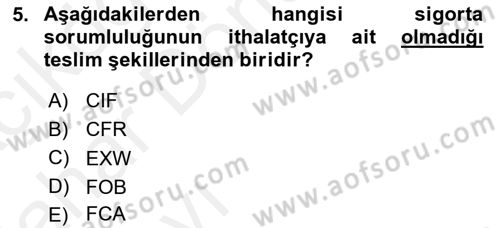 5. Aşağıdakilerden hangisi sigorta sorumluluğunun ithalatçıya ait olmadığı teslim şekillerinden biridir?

A) CIF
B) CFR
C) EXW
D) FOB
E) FCA

www.aofsoru.com
www.aofsoru.com
www.aofsoru.com
www.aofsoru.com
www.aofsoru.com